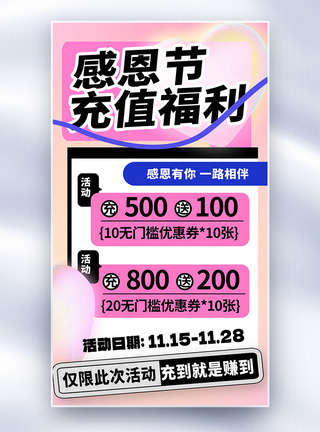 感恩节
充值福利

感恩有你 一路相伴

活动

充 500 送 100
{10无门槛优惠券*10张}

活动

充 800 送 200
{20无门槛优惠券*10张}

活动日期: 11.15-11.28

仅限此次活动 充到就是赚到